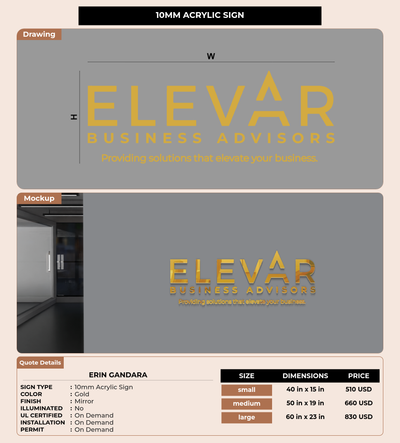 10MM ACRYLIC SIGN

Drawing

W

H

ELEVAR
BUSINESS ADVISORS
Providing solutions that elevate your business.

Mockup

ELEVAR
BUSINESS ADVISORS
Providing solutions that elevate your business.

Quote Details

ERIN GANDARA

SIGN TYPE : 10mm Acrylic Sign
COLOR : Gold
FINISH : Mirror
ILLUMINATED : No
UL CERTIFIED : On Demand
INSTALLATION : On Demand
PERMIT : On Demand

| SIZE | DIMENSIONS | PRICE |
|---|---|---|
| small | 40 in x 15 in | 510 USD |
| medium | 50 in x 19 in | 660 USD |
| large | 60 in x 23 in | 830 USD |